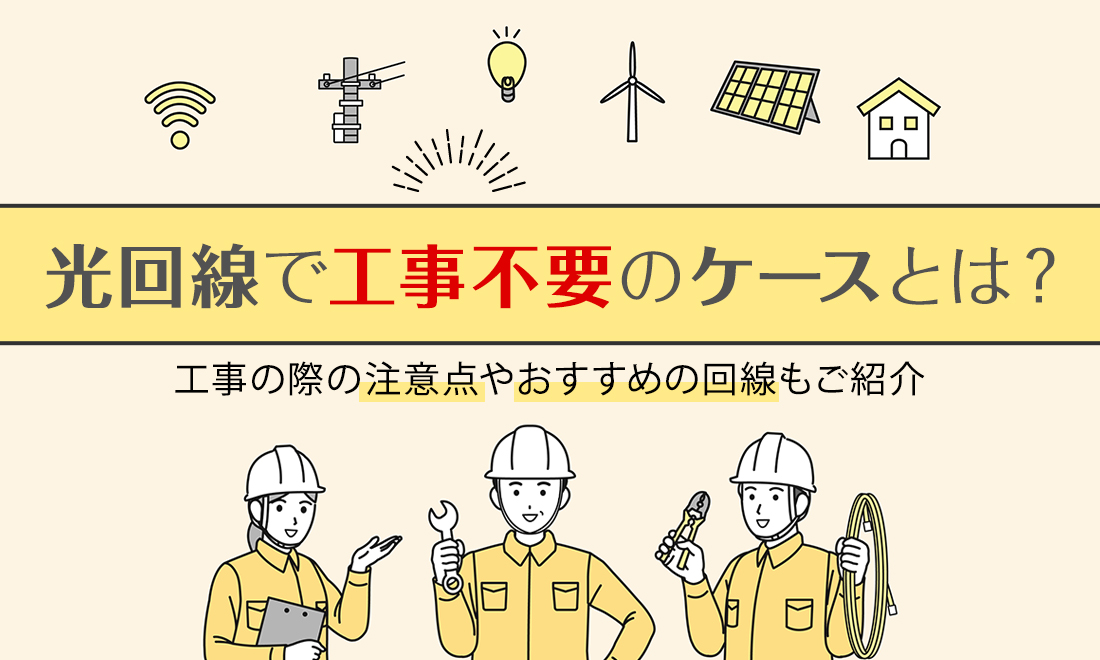 光回線で工事不要のケースとは？

工事の際の注意点やおすすめの回線もご紹介